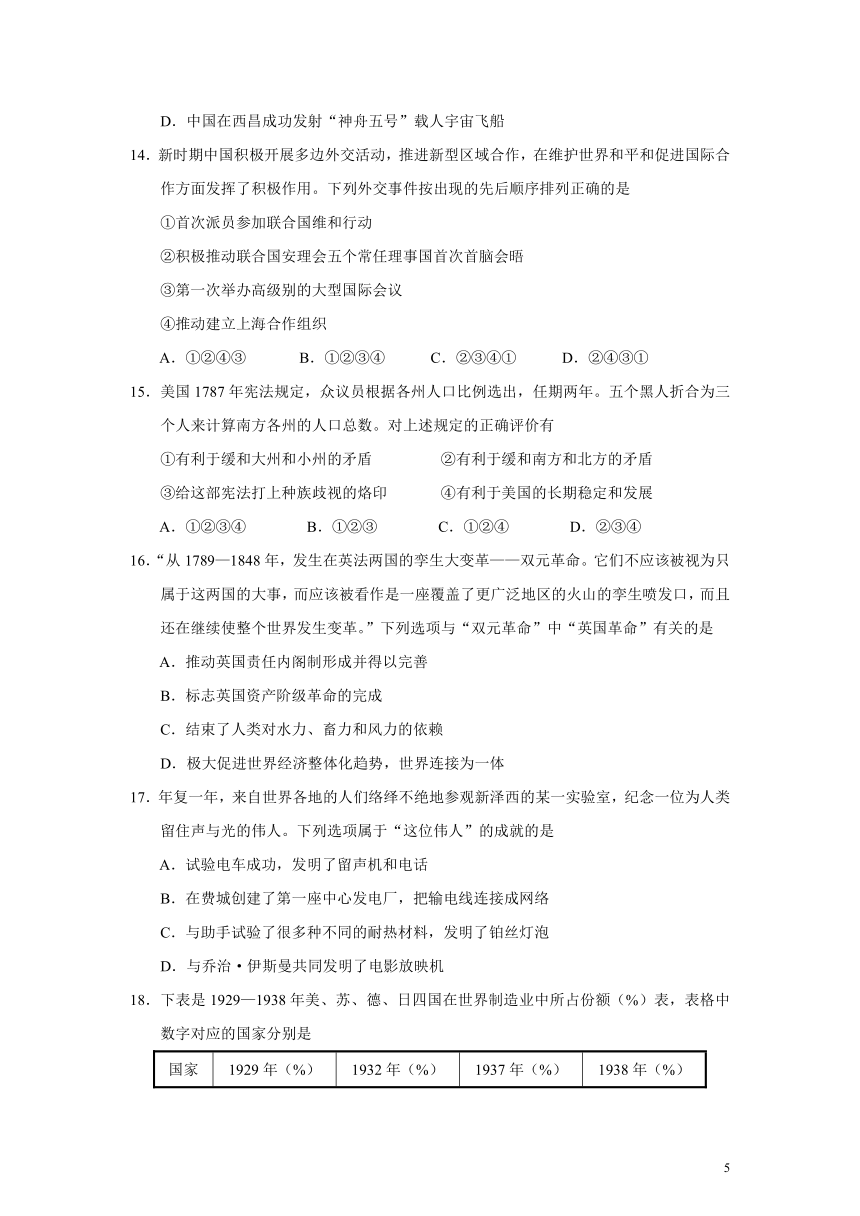 D．中国在西昌成功发射“神舟五号”载人宇宙飞船

14．新时期中国积极开展多边外交活动，推进新型区域合作，在维护世界和平和促进国际合作方面发挥了积极作用。下列外交事件按出现的先后顺序排列正确的是

①首次派员参加联合国维和行动

②积极推动联合国安理会五个常任理事国首次首脑会晤

③第一次举办高级别的大型国际会议

④推动建立上海合作组织

A．①②④③　　B．①②③④　　C．②③④①　　D．②④③①

15．美国 1787 年宪法规定，众议员根据各州人口比例选出，任期两年。五个黑人折合为三个人来计算南方各州的人口总数。对上述规定的正确评价有

①有利于缓和大州和小州的矛盾　　②有利于缓和南方和北方的矛盾

③给这部宪法打上种族歧视的烙印　　④有利于美国的长期稳定和发展

A．①②③④　　B．①②③　　C．①②④　　D．②③④

16．“从 1789—1848 年，发生在英法两国的孪生大变革——双元革命。它们不应该被视为只属于这两国的大事，而应该被看作是一座覆盖了更广泛地区的火山的孪生喷发口，而且还在继续使整个世界发生变革。”下列选项与“双元革命”中“英国革命”有关的是

A．推动英国责任内阁制形成并得以完善

B．标志英国资产阶级革命的完成

C．结束了人类对水力、畜力和风力的依赖

D．极大促进世界经济整体化趋势，世界连接为一体

17．年复一年，来自世界各地的人们络绎不绝地参观新泽西的某一实验室，纪念一位为人类留住声与光的伟人。下列选项属于“这位伟人”的成就的是

A．试验电车成功，发明了留声机和电话

B．在费城创建了第一座中心发电厂，把输电线连接成网络

C．与助手试验了很多种不同的耐热材料，发明了铂丝灯泡

D．与乔治·伊斯曼共同发明了电影放映机

18．下表是 1929—1938 年美、苏、德、日四国在世界制造业中所占份额（%）表，表格中数字对应的国家分别是

| 国家 | 1929 年（%） | 1932 年（%） | 1937 年（%） | 1938 年（%） |
|---|---|---|---|---|

5